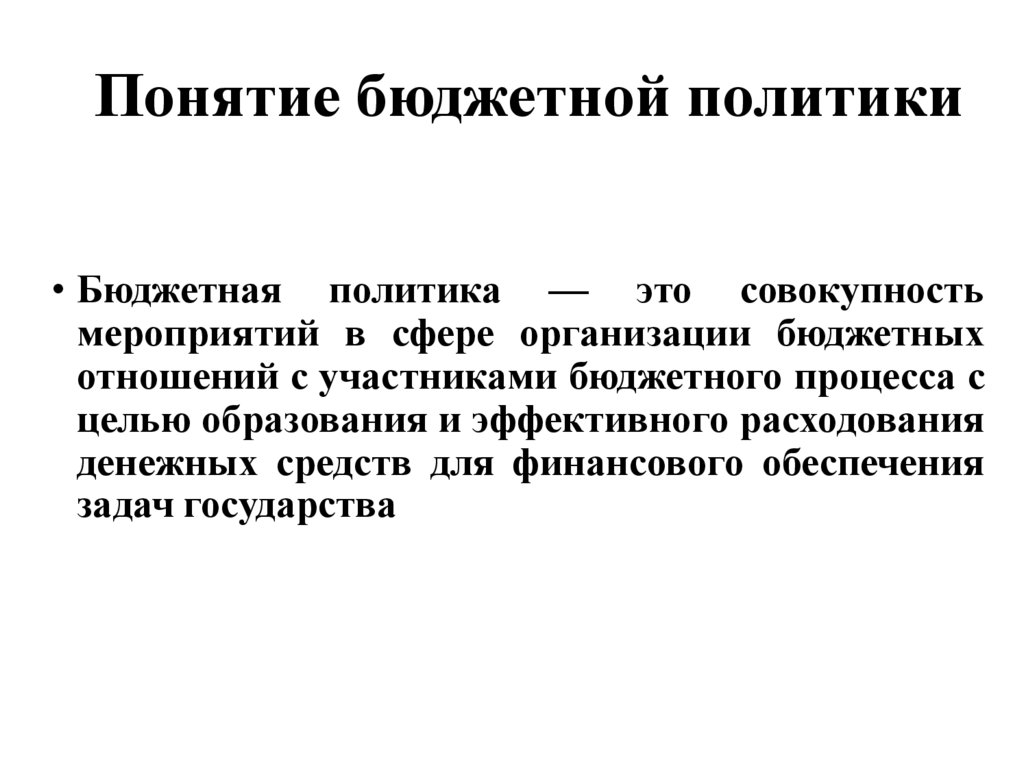 Понятие бюджетной политики

• Бюджетная политика — это совокупность мероприятий в сфере организации бюджетных отношений с участниками бюджетного процесса с целью образования и эффективного расходования денежных средств для финансового обеспечения задач государства